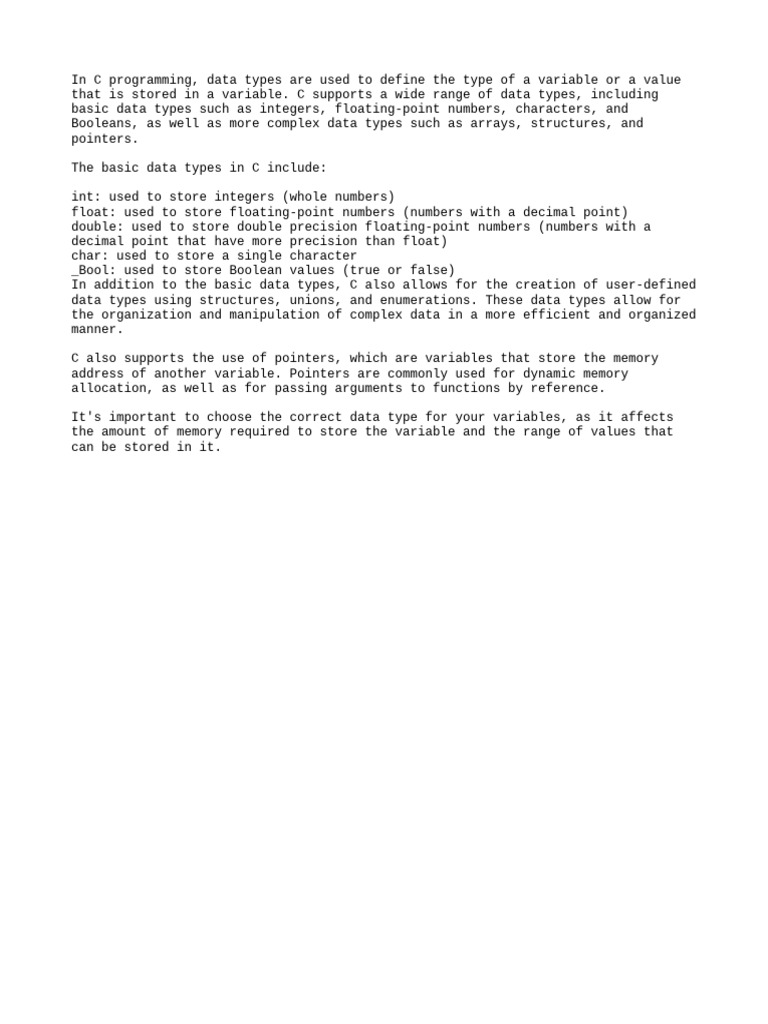 In C programming, data types are used to define the type of a variable or a value that is stored in a variable. C supports a wide range of data types, including basic data types such as integers, floating-point numbers, characters, and Booleans, as well as more complex data types such as arrays, structures, and pointers.

The basic data types in C include:

int: used to store integers (whole numbers)
float: used to store floating-point numbers (numbers with a decimal point)
double: used to store double precision floating-point numbers (numbers with a decimal point that have more precision than float)
char: used to store a single character
_Bool: used to store Boolean values (true or false)
In addition to the basic data types, C also allows for the creation of user-defined data types using structures, unions, and enumerations. These data types allow for the organization and manipulation of complex data in a more efficient and organized manner.

C also supports the use of pointers, which are variables that store the memory address of another variable. Pointers are commonly used for dynamic memory allocation, as well as for passing arguments to functions by reference.

It's important to choose the correct data type for your variables, as it affects the amount of memory required to store the variable and the range of values that can be stored in it.